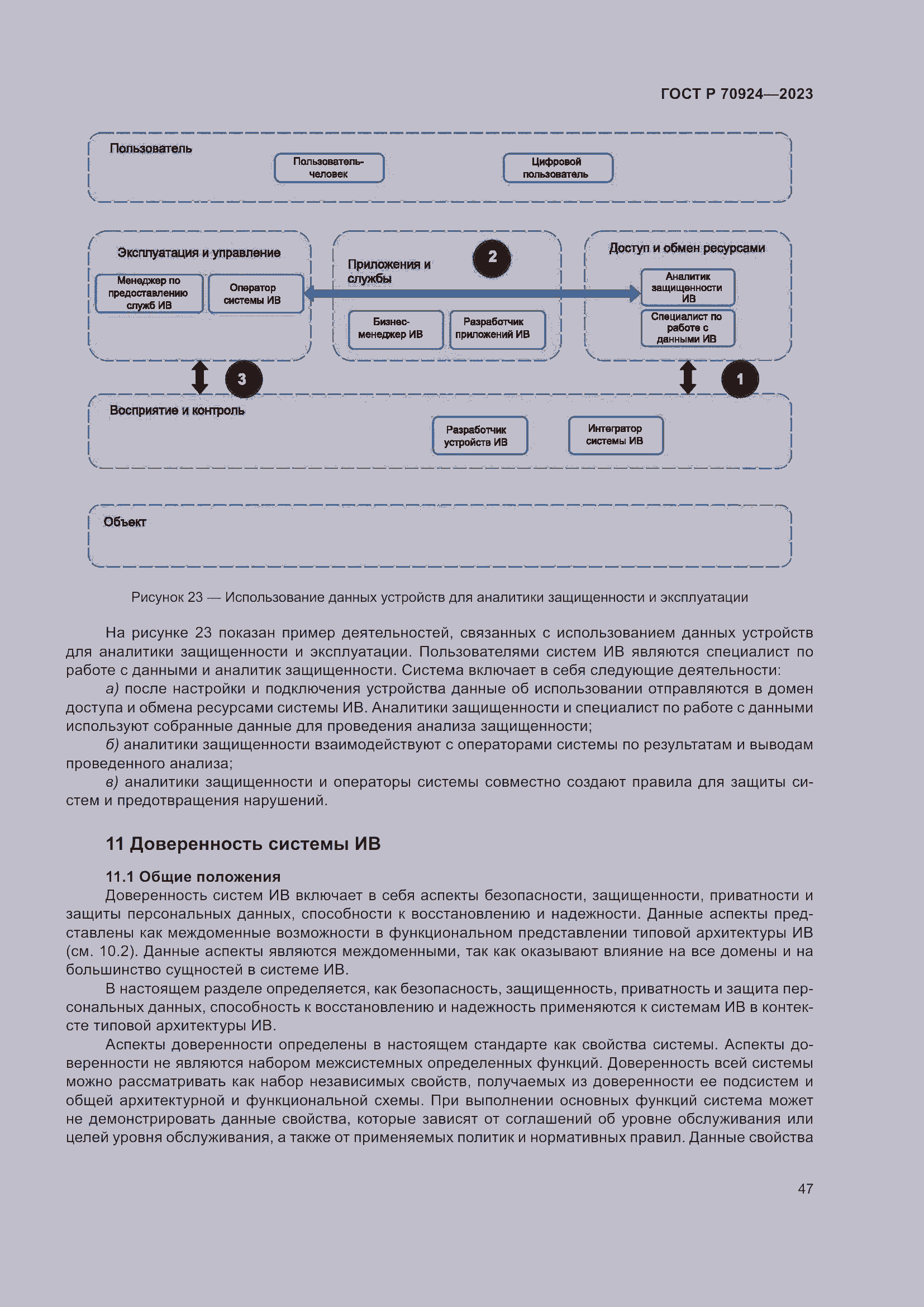 ГОСТ Р 70924—2023

Пользователь

Пользователь-человек

Цифровой пользователь

Эксплуатация и управление

Менеджер по предоставлению служб ИВ

Оператор системы ИВ

Приложения и службы

2

Бизнес-менеджер ИВ

Разработчик приложений ИВ

Доступ и обмен ресурсами

Аналитик защищенности ИВ

Специалист по работе с данными ИВ

3

1

Восприятие и контроль

Разработчик устройств ИВ

Интегратор системы ИВ

Объект

Рисунок 23 — Использование данных устройств для аналитики защищенности и эксплуатации

На рисунке 23 показан пример деятельностей, связанных с использованием данных устройств для аналитики защищенности и эксплуатации. Пользователями систем ИВ являются специалист по работе с данными и аналитик защищенности. Система включает в себя следующие деятельности:

а) после настройки и подключения устройства данные об использовании отправляются в домен доступа и обмена ресурсами системы ИВ. Аналитики защищенности и специалист по работе с данными используют собранные данные для проведения анализа защищенности;

б) аналитики защищенности взаимодействуют с операторами системы по результатам и выводам проведенного анализа;

в) аналитики защищенности и операторы системы совместно создают правила для защиты систем и предотвращения нарушений.

11 Доверенность системы ИВ

11.1 Общие положения

Доверенность систем ИВ включает в себя аспекты безопасности, защищенности, приватности и защиты персональных данных, способности к восстановлению и надежности. Данные аспекты представлены как междоменные возможности в функциональном представлении типовой архитектуры ИВ (см. 10.2). Данные аспекты являются междоменными, так как оказывают влияние на все домены и на большинство сущностей в системе ИВ.

В настоящем разделе определяется, как безопасность, защищенность, приватность и защита персональных данных, способность к восстановлению и надежность применяются к системам ИВ в контексте типовой архитектуры ИВ.

Аспекты доверенности определены в настоящем стандарте как свойства системы. Аспекты доверенности не являются набором межсистемных определенных функций. Доверенность всей системы можно рассматривать как набор независимых свойств, получаемых из доверенности ее подсистем и общей архитектурной и функциональной схемы. При выполнении основных функций система может не демонстрировать данные свойства, которые зависят от соглашений об уровне обслуживания или целей уровня обслуживания, а также от применяемых политик и нормативных правил. Данные свойства

47